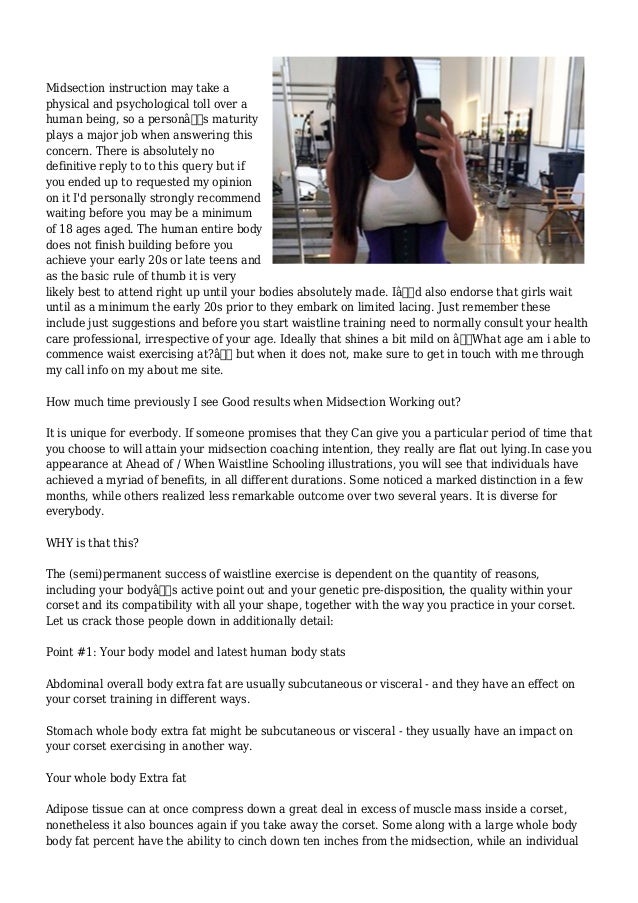 Midsection instruction may take a physical and psychological toll over a human being, so a personâs maturity plays a major job when answering this concern. There is absolutely no definitive reply to to this query but if you ended up to requested my opinion on it I'd personally strongly recommend waiting before you may be a minimum of 18 ages aged. The human entire body does not finish building before you achieve your early 20s or late teens and as the basic rule of thumb it is very likely best to attend right up until your bodies absolutely made. Iâd also endorse that girls wait until as a minimum the early 20s prior to they embark on limited lacing. Just remember these include just suggestions and before you start waistline training need to normally consult your health care professional, irrespective of your age. Ideally that shines a bit mild on âWhat age am i able to commence waist exercising at?â but when it does not, make sure to get in touch with me through my call info on my about me site.

How much time previously I see Good results when Midsection Working out?

It is unique for everbody. If someone promises that they Can give you a particular period of time that you choose to will attain your midsection coaching intention, they really are flat out lying.In case you appearance at Ahead of / When Waistline Schooling illustrations, you will see that individuals have achieved a myriad of benefits, in all different durations. Some noticed a marked distinction in a few months, while others realized less remarkable outcome over two several years. It is diverse for everybody.

WHY is that this?

The (semi)permanent success of waistline exercise is dependent on the quantity of reasons, including your bodyâs active point out and your genetic pre-disposition, the quality within your corset and its compatibility with all your shape, together with the way you practice in your corset. Let us crack those people down in additionally detail:

Point #1: Your body model and latest human body stats

Abdominal overall body extra fat are usually subcutaneous or visceral - and they have an effect on your corset training in different ways.

Stomach whole body extra fat might be subcutaneous or visceral - they usually have an impact on your corset exercising in another way.

Your whole body Extra fat

Adipose tissue can at once compress down a great deal in excess of muscle mass inside a corset, nonetheless it also bounces again if you take away the corset. Some along with a large whole body body fat percent have the ability to cinch down ten inches from the midsection, while an individual